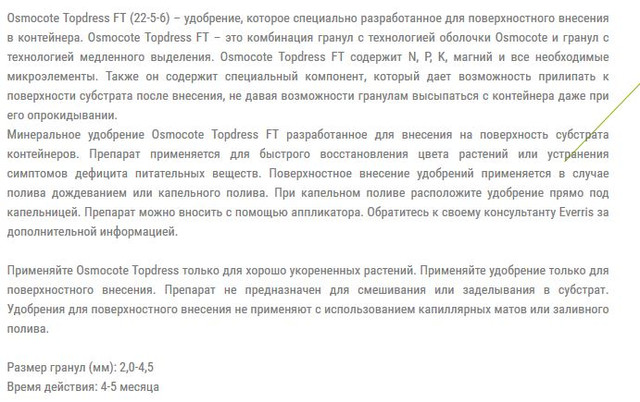 Osmocote Topdress FT (22-5-6) – удобрение, которое специально разработанное для поверхностного внесения в контейнера. Osmocote Topdress FT – это комбинация гранул с технологией оболочки Osmocote и гранул с технологией медленного выделения. Osmocote Topdress FT содержит N, P, K, магний и все необходимые микроэлементы. Также он содержит специальный компонент, который дает возможность прилипать к поверхности субстрата после внесения, не давая возможности гранулам высыпаться с контейнера даже при его опрокидывании.
Минеральное удобрение Osmocote Topdress FT разработанное для внесения на поверхность субстрата контейнеров. Препарат применяется для быстрого восстановления цвета растений или устранения симптомов дефицита питательных веществ. Поверхностное внесение удобрений применяется в случае полива дождеванием или капельного полива. При капельном поливе расположите удобрение прямо под капельницей. Препарат можно вносить с помощью аппликатора. Обратитесь к своему консультанту Everris за дополнительной информацией.

Применяйте Osmocote Topdress только для хорошо укорененных растений. Применяйте удобрение только для поверхностного внесения. Препарат не предназначен для смешивания или заделывания в субстрат. Удобрения для поверхностного внесения не применяют с использованием капиллярных матов или заливного полива.

Размер гранул (мм): 2,0-4,5
Время действия: 4-5 месяца